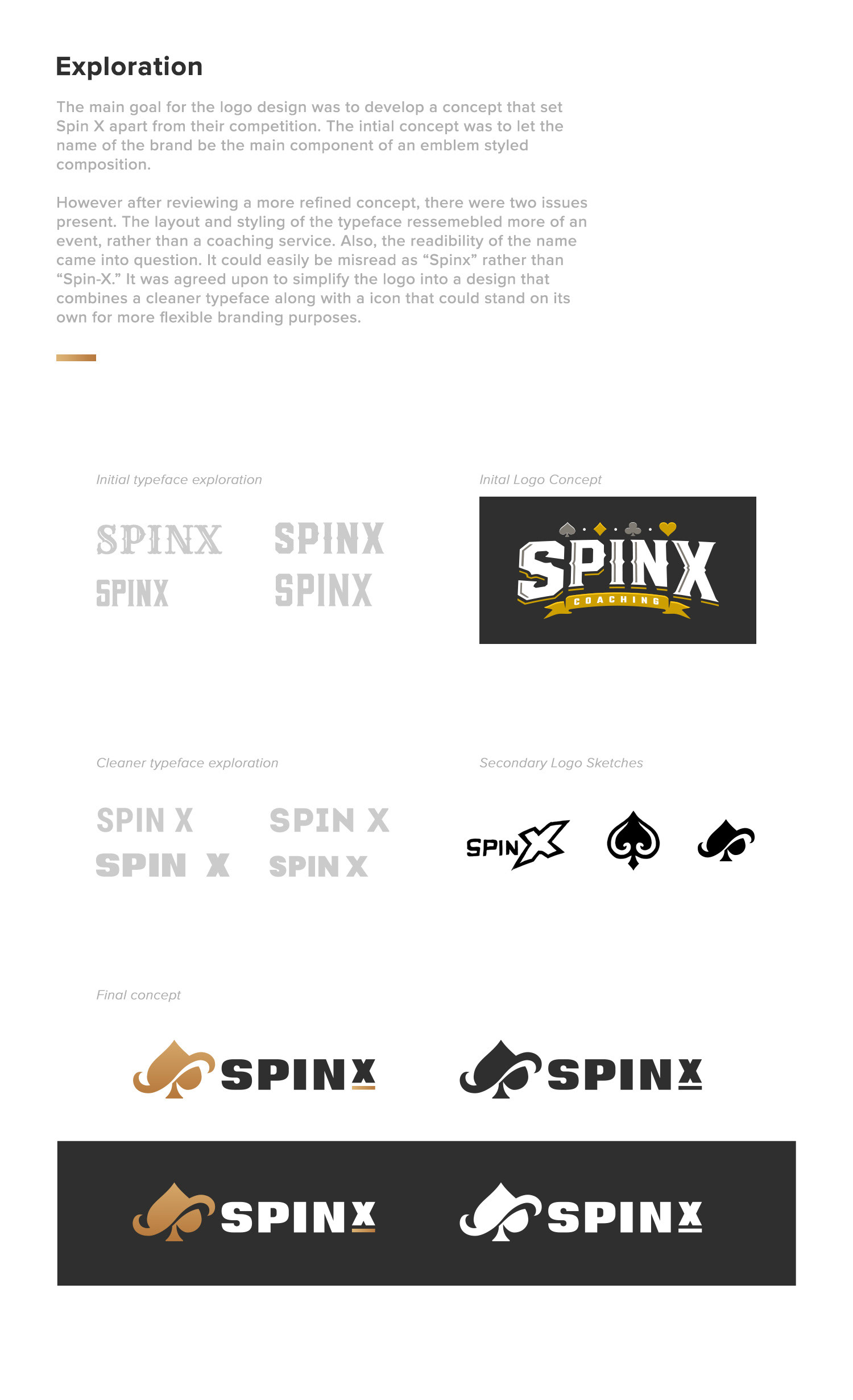 Exploration

The main goal for the logo design was to develop a concept that set Spin X apart from their competition. The intial concept was to let the name of the brand be the main component of an emblem styled composition.

However after reviewing a more refined concept, there were two issues present. The layout and styling of the typeface ressemebled more of an event, rather than a coaching service. Also, the readibility of the name came into question. It could easily be misread as "Spinx" rather than "Spin-X." It was agreed upon to simplify the logo into a design that combines a cleaner typeface along with a icon that could stand on its own for more flexible branding purposes.

Initial typeface exploration

SPINX SPINX
SPINX SPINX

Inital Logo Concept

SPINX
COACHING

Cleaner typeface exploration

SPIN X SPIN X
SPIN X SPIN X

Secondary Logo Sketches

SPINX

Final concept

SPINX SPINX

SPINX SPINX